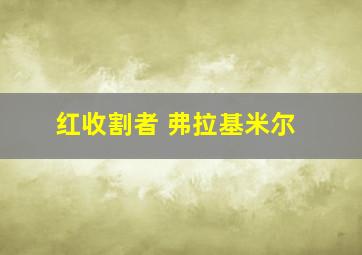 红收割者 弗拉基米尔